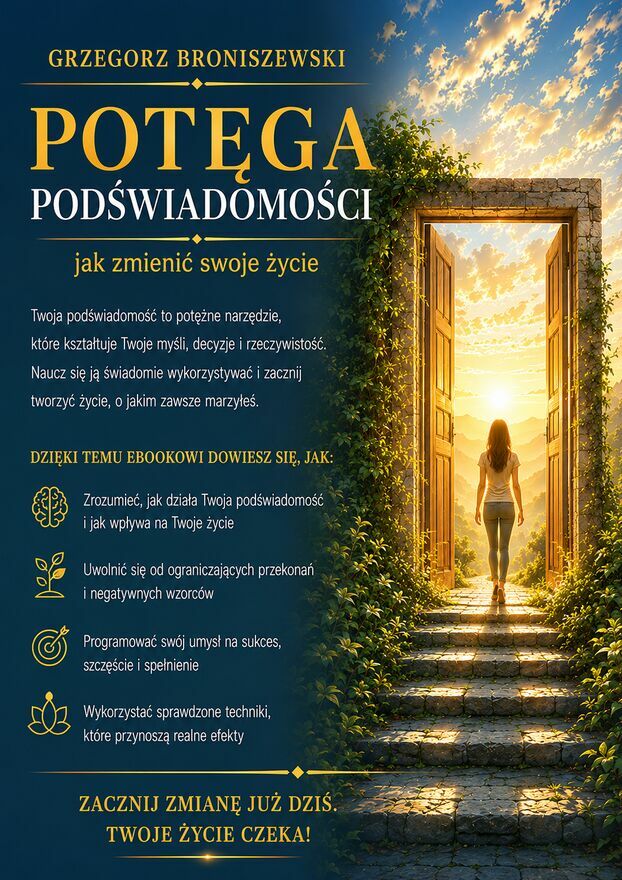 GRZEGORZ BRONISZEWSKI

POTĘGA
PODŚWIADOMOŚCI

jak zmienić swoje życie

Twoja podświadomość to potężne narzędzie, które kształtuje Twoje myśli, decyzje i rzeczywistość. Naucz się ją świadomie wykorzystywać i zacznij tworzyć życie, o jakim zawsze marzyłeś.

DZIĘKI TEMU EBOOKOWI DOWIESZ SIĘ, JAK:

Zrozumieć, jak działa Twoja podświadomość i jak wpływa na Twoje życie

Uwolnić się od ograniczających przekonań i negatywnych wzorców

Programować swój umysł na sukces, szczęście i spełnienie

Wykorzystać sprawdzone techniki, które przynoszą realne efekty

ZACZNIJ ZMIANĘ JUŻ DZIŚ.
TWOJE ŻYCIE CZEKA!